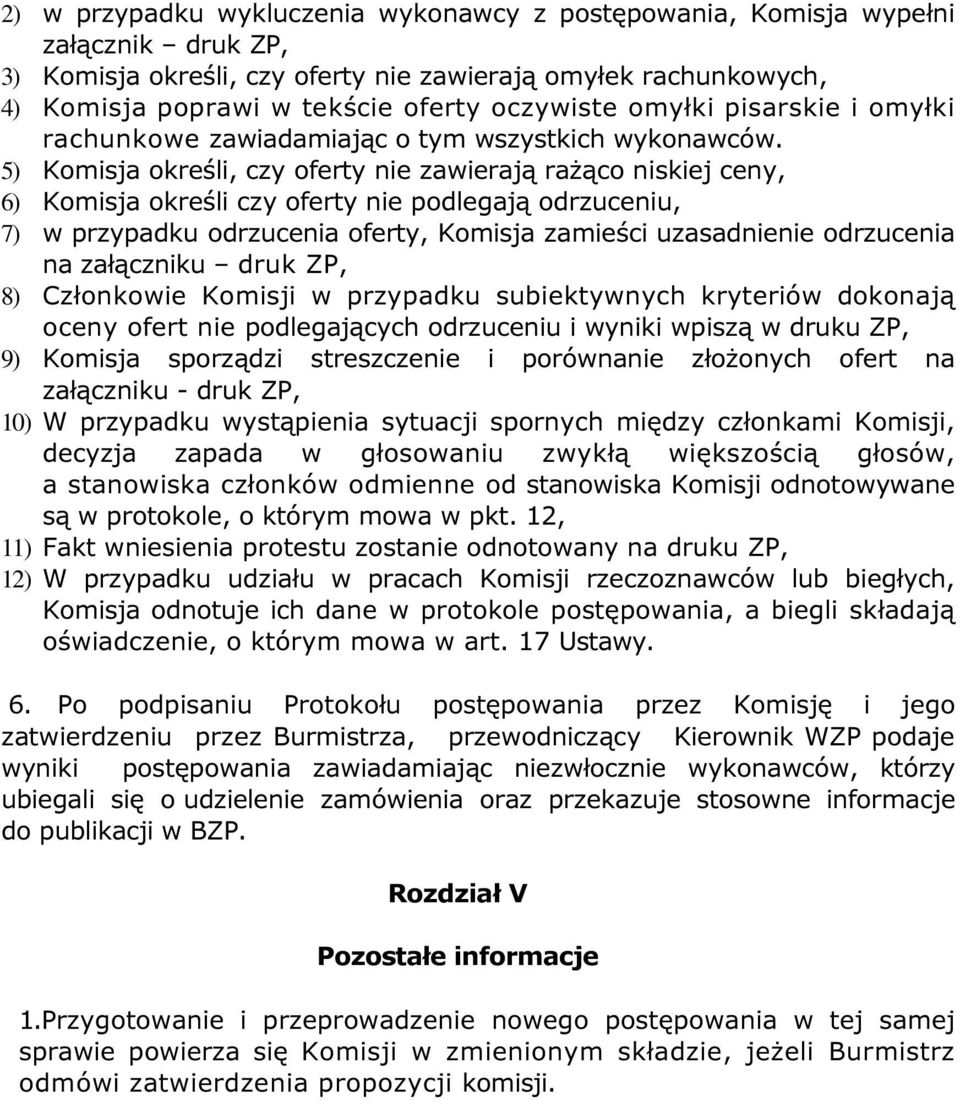 2) w przypadku wykluczenia wykonawcy z postępowania, Komisja wypełni załącznik – druk ZP,
3) Komisja określi, czy oferty nie zawierają omyłek rachunkowych,
4) Komisja poprawi w tekście oferty oczywiste omyłki pisarskie i omyłki rachunkowe zawiadamiając o tym wszystkich wykonawców.
5) Komisja określi, czy oferty nie zawierają rażąco niskiej ceny,
6) Komisja określi czy oferty nie podlegają odrzuceniu,
7) w przypadku odrzucenia oferty, Komisja zamieści uzasadnienie odrzucenia na załączniku – druk ZP,
8) Członkowie Komisji w przypadku subiektywnych kryteriów dokonają oceny ofert nie podlegających odrzuceniu i wyniki wpiszą w druku ZP,
9) Komisja sporządzi streszczenie i porównanie złożonych ofert na załączniku - druk ZP,
10) W przypadku wystąpienia sytuacji spornych między członkami Komisji, decyzja zapada w głosowaniu zwykłą większością głosów, a stanowiska członków odmienne od stanowiska Komisji odnotowywane są w protokole, o którym mowa w pkt. 12,
11) Fakt wniesienia protestu zostanie odnotowany na druku ZP,
12) W przypadku udziału w pracach Komisji rzeczoznawców lub biegłych, Komisja odnotuje ich dane w protokole postępowania, a biegli składają oświadczenie, o którym mowa w art. 17 Ustawy.

6. Po podpisaniu Protokołu postępowania przez Komisję i jego zatwierdzeniu przez Burmistrza, przewodniczący Kierownik WZP podaje wyniki postępowania zawiadamiając niezwłocznie wykonawców, którzy ubiegali się o udzielenie zamówienia oraz przekazuje stosowne informacje do publikacji w BZP.

Rozdział V

Pozostałe informacje

1.Przygotowanie i przeprowadzenie nowego postępowania w tej samej sprawie powierza się Komisji w zmienionym składzie, jeżeli Burmistrz odmówi zatwierdzenia propozycji komisji.